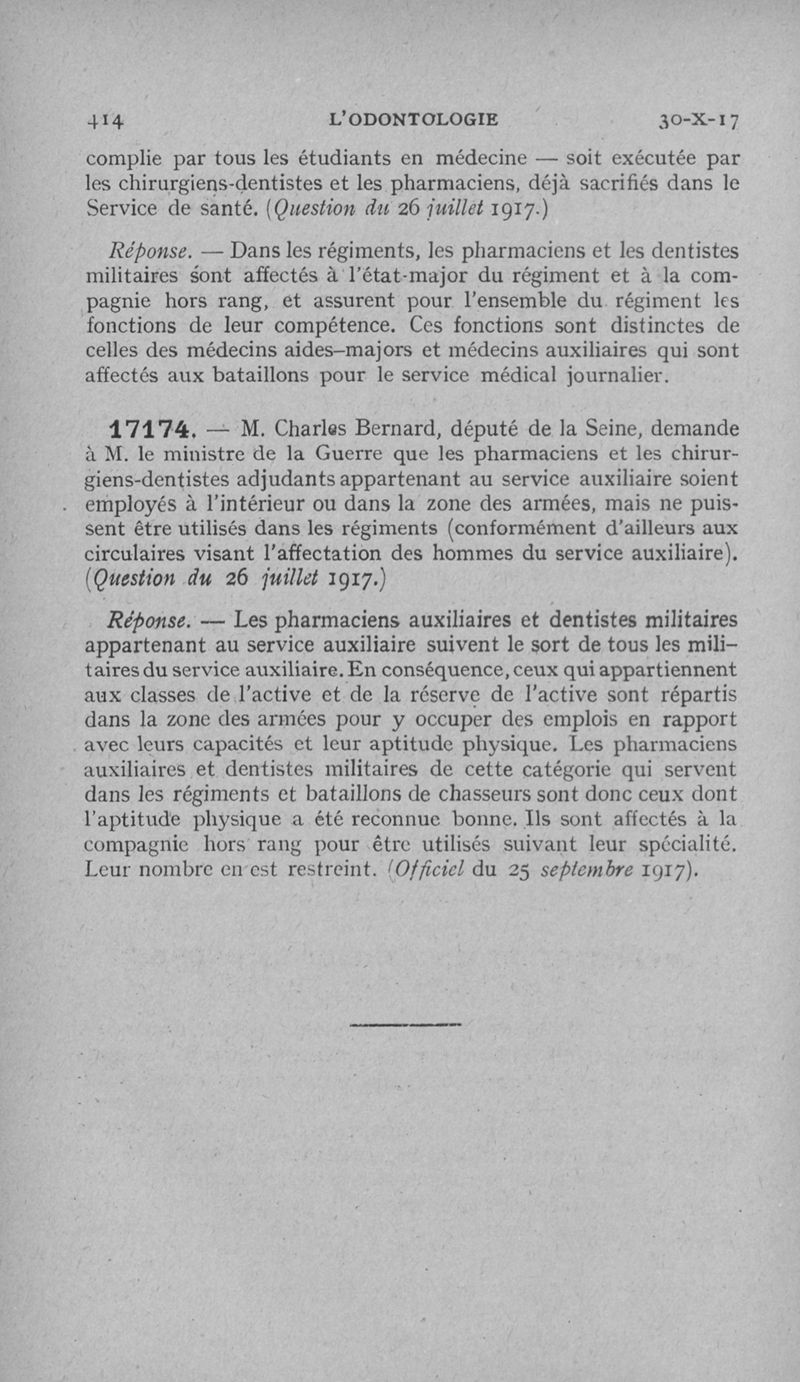 414 L'ODONTOLOGIE 30-X-17

complie par tous les étudiants en médecine — soit exécutée par les chirurgiens-dentistes et les pharmaciens, déjà sacrifiés dans le Service de santé. (Question du 26 juillet 1917.)

Réponse. — Dans les régiments, les pharmaciens et les dentistes militaires sont affectés à l'état-major du régiment et à la compagnie hors rang, et assurent pour l'ensemble du régiment les fonctions de leur compétence. Ces fonctions sont distinctes de celles des médecins aides-majors et médecins auxiliaires qui sont affectés aux bataillons pour le service médical journalier.

17174. — M. Charles Bernard, député de la Seine, demande à M. le ministre de la Guerre que les pharmaciens et les chirurgiens-dentistes adjudants appartenant au service auxiliaire soient employés à l'intérieur ou dans la zone des armées, mais ne puissent être utilisés dans les régiments (conformément d'ailleurs aux circulaires visant l'affectation des hommes du service auxiliaire). (Question du 26 juillet 1917.)

Réponse. — Les pharmaciens auxiliaires et dentistes militaires appartenant au service auxiliaire suivent le sort de tous les militaires du service auxiliaire. En conséquence, ceux qui appartiennent aux classes de l'active et de la réserve de l'active sont répartis dans la zone des armées pour y occuper des emplois en rapport avec leurs capacités et leur aptitude physique. Les pharmaciens auxiliaires et dentistes militaires de cette catégorie qui servent dans les régiments et bataillons de chasseurs sont donc ceux dont l'aptitude physique a été reconnue bonne. Ils sont affectés à la compagnie hors rang pour être utilisés suivant leur spécialité. Leur nombre en est restreint. (Officiel du 25 septembre 1917).